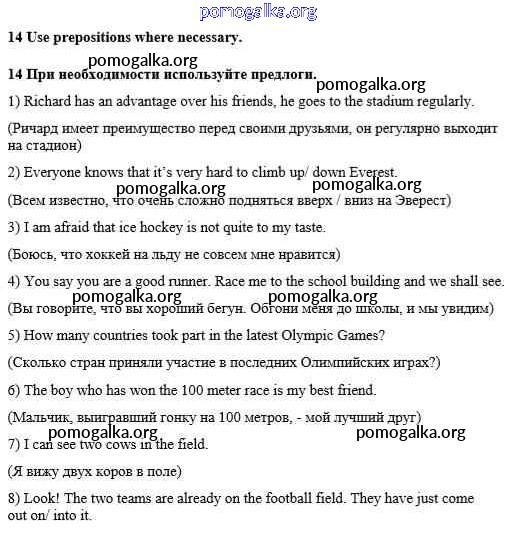 pomogalka.org

**14 Use prepositions where necessary.**

pomogalka.org

**14 При необходимости используйте предлоги.**

pomogalka.org

1) Richard has an advantage over his friends, he goes to the stadium regularly.

(Ричард имеет преимущество перед своими друзьями, он регулярно выходит на стадион)

2) Everyone knows that it's very hard to climb up/ down Everest.

pomogalka.org pomogalka.org

(Всем известно, что очень сложно подняться вверх / вниз на Эверест)

3) I am afraid that ice hockey is not quite to my taste.

(Боюсь, что хоккей на льду не совсем мне нравится)

4) You say you are a good runner. Race me to the school building and we shall see.

pomogalka.org pomogalka.org

(Вы говорите, что вы хороший бегун. Обгони меня до школы, и мы увидим)

5) How many countries took part in the latest Olympic Games?

(Сколько стран приняли участие в последних Олимпийских играх?)

6) The boy who has won the 100 meter race is my best friend.

(Мальчик, выигравший гонку на 100 метров, - мой лучший друг)

pomogalka.org pomogalka.org

7) I can see two cows in the field.

(Я вижу двух коров в поле)

8) Look! The two teams are already on the football field. They have just come out on/ into it.